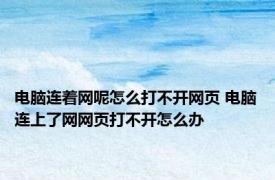 电脑连着网呢怎么打不开网页 电脑连上了网网页打不开怎么办